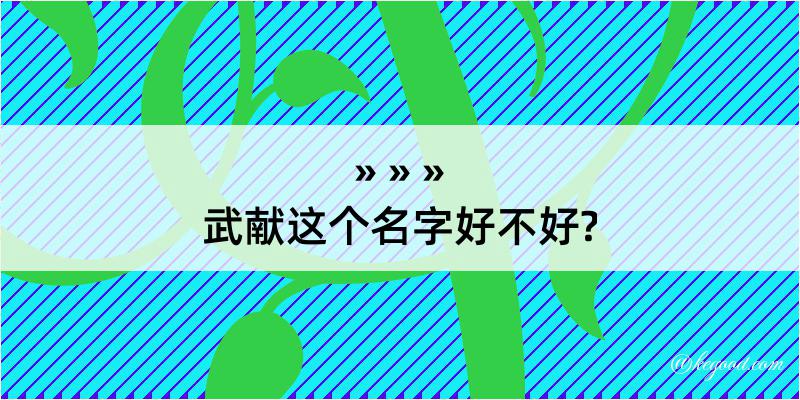 » » »
武献这个名字好不好?

@kegood.com